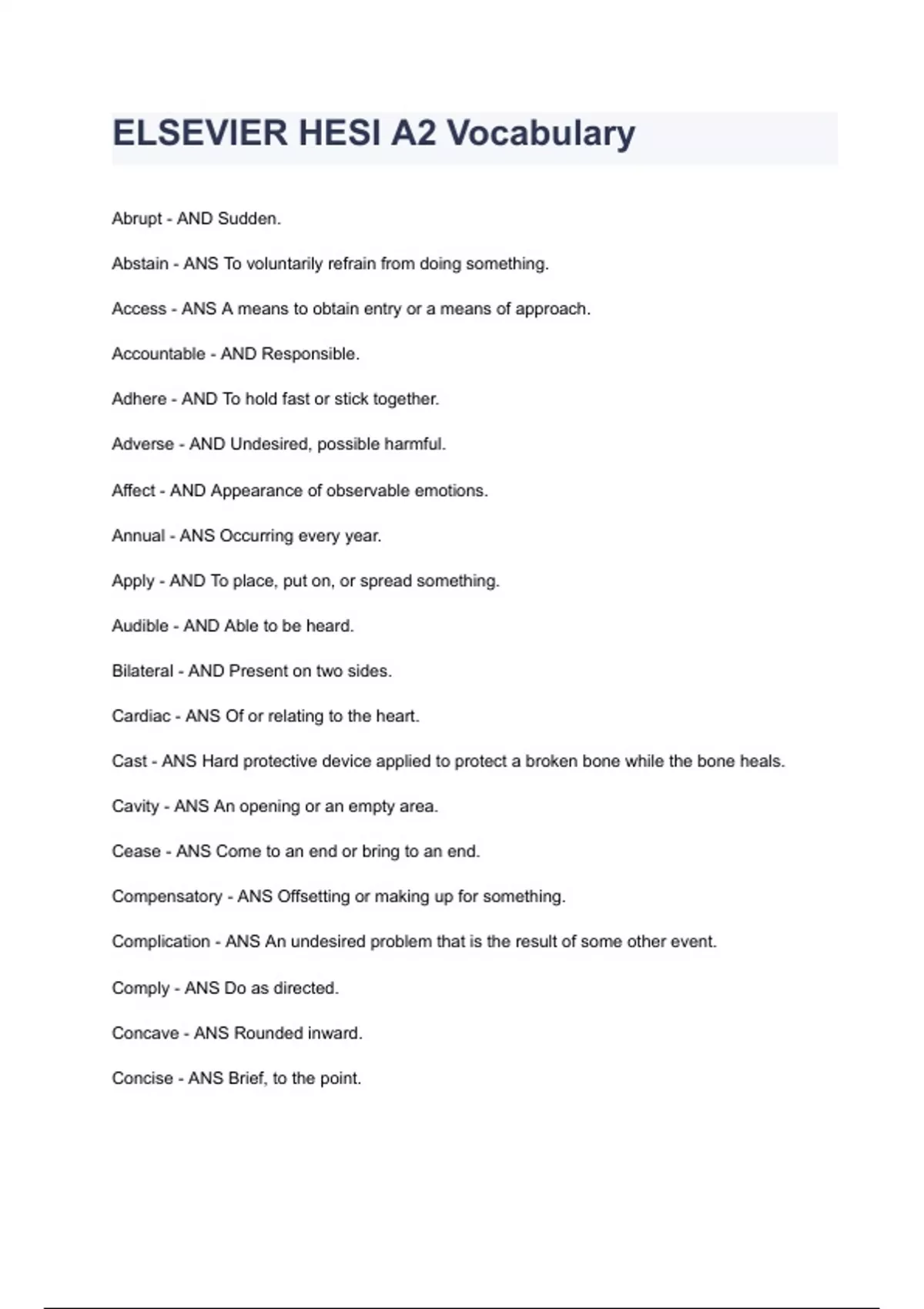 ELSEVIER HESI A2 Vocabulary

Abrupt - AND Sudden.

Abstain - ANS To voluntarily refrain from doing something.

Access - ANS A means to obtain entry or a means of approach.

Accountable - AND Responsible.

Adhere - AND To hold fast or stick together.

Adverse - AND Undesired, possible harmful.

Affect - AND Appearance of observable emotions.

Annual - ANS Occurring every year.

Apply - AND To place, put on, or spread something.

Audible - AND Able to be heard.

Bilateral - AND Present on two sides.

Cardiac - ANS Of or relating to the heart.

Cast - ANS Hard protective device applied to protect a broken bone while the bone heals.

Cavity - ANS An opening or an empty area.

Cease - ANS Come to an end or bring to an end.

Compensatory - ANS Offsetting or making up for something.

Complication - ANS An undesired problem that is the result of some other event.

Comply - ANS Do as directed.

Concave - ANS Rounded inward.

Concise - ANS Brief, to the point.